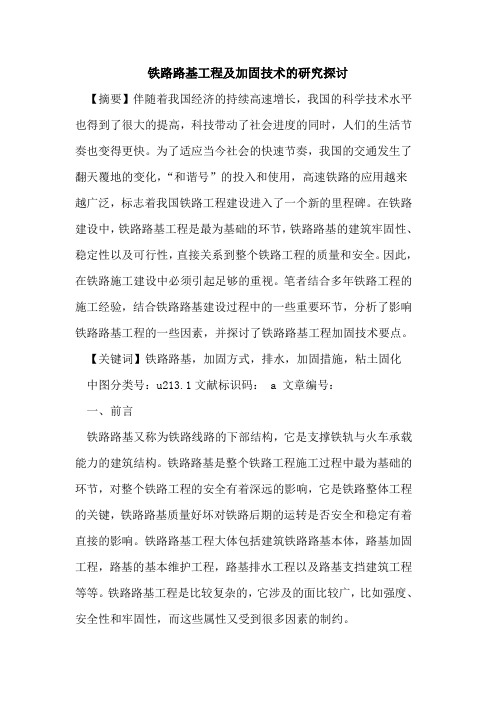 铁路路基工程及加固技术的研究探讨

【摘要】伴随着我国经济的持续高速增长，我国的科学技术水平也得到了很大的提高，科技带动了社会进度的同时，人们的生活节奏也变得更快。为了适应当今社会的快速节奏，我国的交通发生了翻天覆地的变化，“和谐号”的投入和使用，高速铁路的应用越来越广泛，标志着我国铁路工程建设进入了一个新的里程碑。在铁路建设中，铁路路基工程是最为基础的环节，铁路路基的建筑牢固性、稳定性以及可行性，直接关系到整个铁路工程的质量和安全。因此，在铁路施工建设中必须引起足够的重视。笔者结合多年铁路工程的施工经验，结合铁路路基建设过程中的一些重要环节，分析了影响铁路路基工程的一些因素，并探讨了铁路路基工程加固技术要点。

【关键词】铁路路基，加固方式，排水，加固措施，粘土固化

中图分类号：u213.1 文献标识码： a 文章编号：

一、前言

铁路路基又称为铁路线路的下部结构，它是支撑铁轨与火车承载能力的建筑结构。铁路路基是整个铁路工程施工过程中最为基础的环节，对整个铁路工程的安全有着深远的影响，它是铁路整体工程的关键，铁路路基质量好坏对铁路后期的运转是否安全和稳定有着直接的影响。铁路路基工程大体包括建筑铁路路基本体，路基加固工程，路基的基本维护工程，路基排水工程以及路基支挡建筑工程等等。铁路路基工程是比较复杂的，它涉及的面比较广，比如强度、安全性和牢固性，而这些属性又受到很多因素的制约。